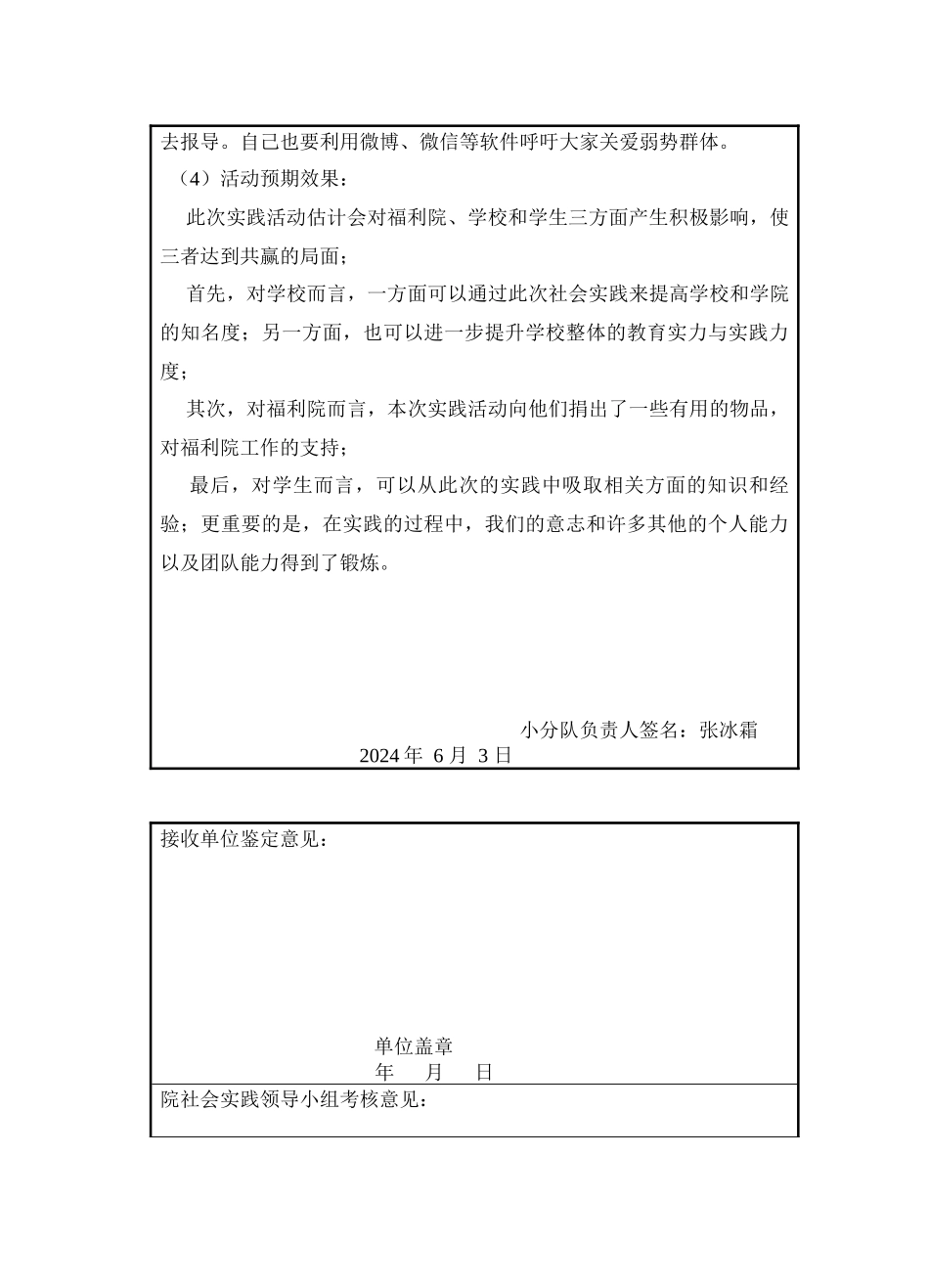 去报导。自己也要利用微博、微信等软件呼吁大家关爱弱势群体。

（4）活动预期效果：

此次实践活动估计会对福利院、学校和学生三方面产生积极影响，使三者达到共赢的局面；

首先，对学校而言，一方面可以通过此次社会实践来提高学校和学院的知名度；另一方面，也可以进一步提升学校整体的教育实力与实践力度；

其次，对福利院而言，本次实践活动向他们捐出了一些有用的物品，对福利院工作的支持；

最后，对学生而言，可以从此次的实践中吸取相关方面的知识和经验；更重要的是，在实践的过程中，我们的意志和许多其他的个人能力以及团队能力得到了锻炼。

小分队负责人签名：张冰霜

2024 年 6 月 3 日

接收单位鉴定意见：

单位盖章

年 月 日

院社会实践领导小组考核意见：